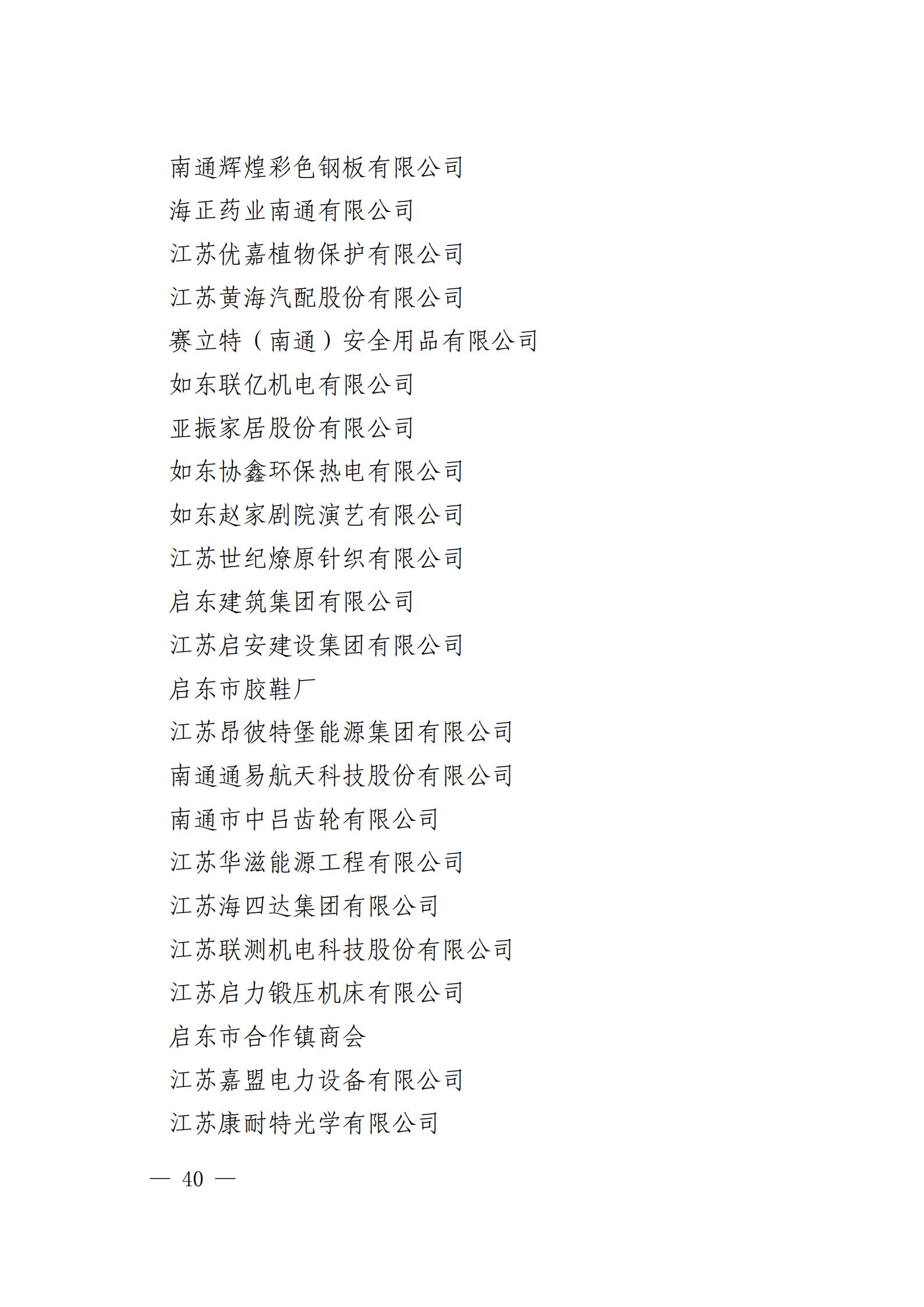 南通辉煌彩色钢板有限公司
海正药业南通有限公司
江苏优嘉植物保护有限公司
江苏黄海汽配股份有限公司
赛立特（南通）安全用品有限公司
如东联亿机电有限公司
亚振家居股份有限公司
如东协鑫环保热电有限公司
如东赵家剧院演艺有限公司
江苏世纪燎原针织有限公司
启东建筑集团有限公司
江苏启安建设集团有限公司
启东市胶鞋厂
江苏昂彼特堡能源集团有限公司
南通通易航天科技股份有限公司
南通市中吕齿轮有限公司
江苏华滋能源工程有限公司
江苏海四达集团有限公司
江苏联测机电科技股份有限公司
江苏启力锻压机床有限公司
启东市合作镇商会
江苏嘉盟电力设备有限公司
江苏康耐特光学有限公司

— 40 —